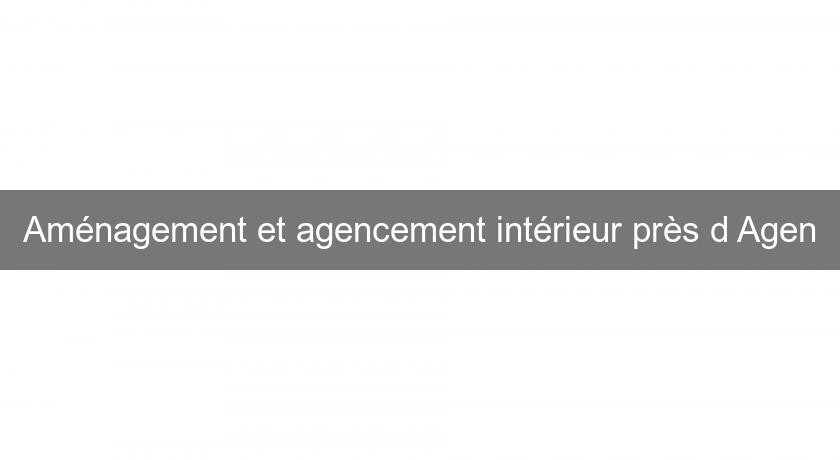 Aménagement et agencement intérieur près d Agen